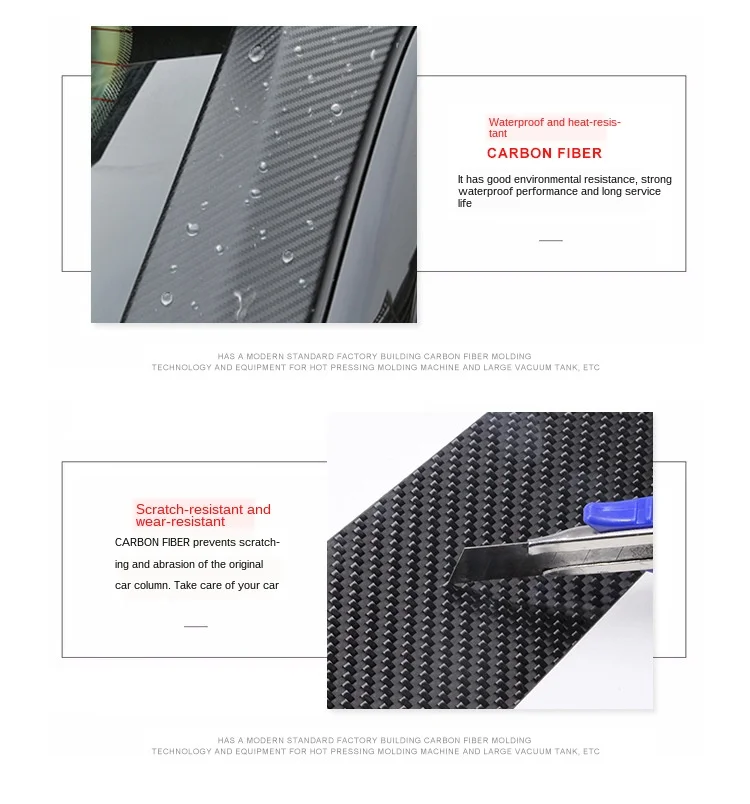 Waterproof and heat-resistant

CARBON FIBER

It has good environmental resistance, strong waterproof performance and long service life

HAS A MODERN STANDARD FACTORY BUILDING CARBON FIBER MOLDING TECHNOLOGY AND EQUIPMENT FOR HOT PRESSING MOLDING MACHINE AND LARGE VACUUM TANK, ETC

Scratch-resistant and wear-resistant

CARBON FIBER prevents scratching and abrasion of the original car column. Take care of your car

HAS A MODERN STANDARD FACTORY BUILDING CARBON FIBER MOLDING TECHNOLOGY AND EQUIPMENT FOR HOT PRESSING MOLDING MACHINE AND LARGE VACUUM TANK, ETC